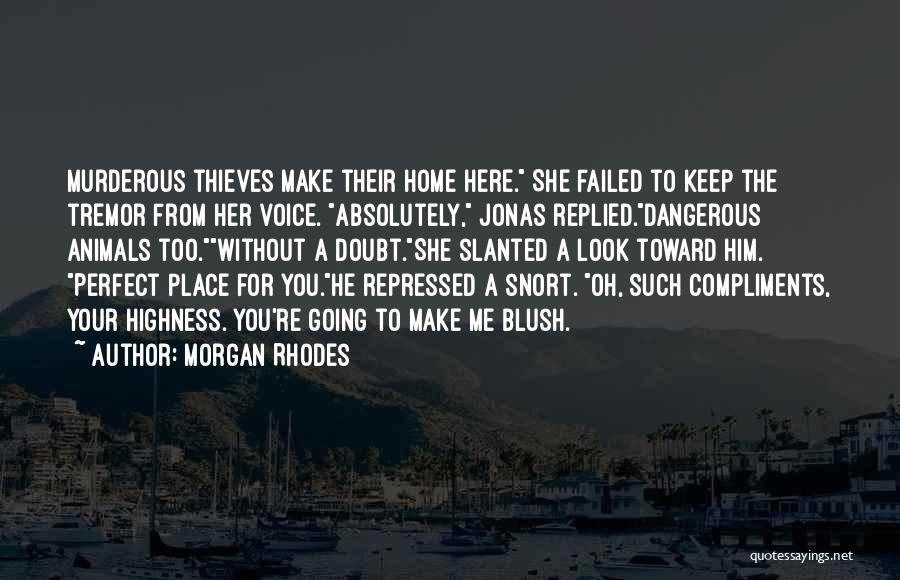 MURDEROUS THIEVES MAKE THEIR HOME HERE." SHE FAILED TO KEEP THE TREMOR FROM HER VOICE. "ABSOLUTELY," JONAS REPLIED."DANGEROUS ANIMALS TOO.""WITHOUT A DOUBT."SHE SLANTED A LOOK TOWARD HIM. "PERFECT PLACE FOR YOU."HE REPRESSED A SNORT. "OH, SUCH COMPLIMENTS, YOUR HIGHNESS. YOU'RE GOING TO MAKE ME BLUSH.

~ AUTHOR: MORGAN RHODES

quotessayings.net